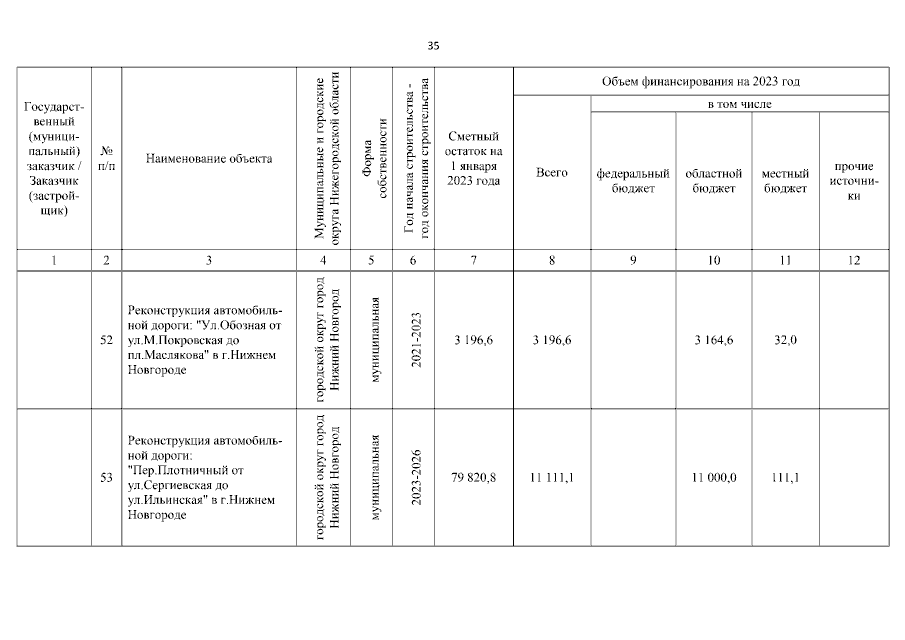 35

| Государственный (муниципальный) заказчик / Заказчик (застройщик) | № п/п | Наименование объекта | Муниципальные и городские округа Нижегородской области | Форма собственности | Год начала строительства - год окончания строительства | Сметный остаток на 1 января 2023 года | Объем финансирования на 2023 год Всего | в том числе федеральный бюджет | областной бюджет | местный бюджет | прочие источники |
|---|---|---|---|---|---|---|---|---|---|---|---|
| 1 | 2 | 3 | 4 | 5 | 6 | 7 | 8 | 9 | 10 | 11 | 12 |
| | 52 | Реконструкция автомобильной дороги: "Ул.Обозная от ул.М.Покровская до пл.Маслякова" в г.Нижнем Новгороде | городской округ город Нижний Новгород | муниципальная | 2021-2023 | 3 196,6 | 3 196,6 | | 3 164,6 | 32,0 | |
| | 53 | Реконструкция автомобильной дороги: "Пер.Плотничный от ул.Сергиевская до ул.Ильинская" в г.Нижнем Новгороде | городской округ город Нижний Новгород | муниципальная | 2023-2026 | 79 820,8 | 11 111,1 | | 11 000,0 | 111,1 | |